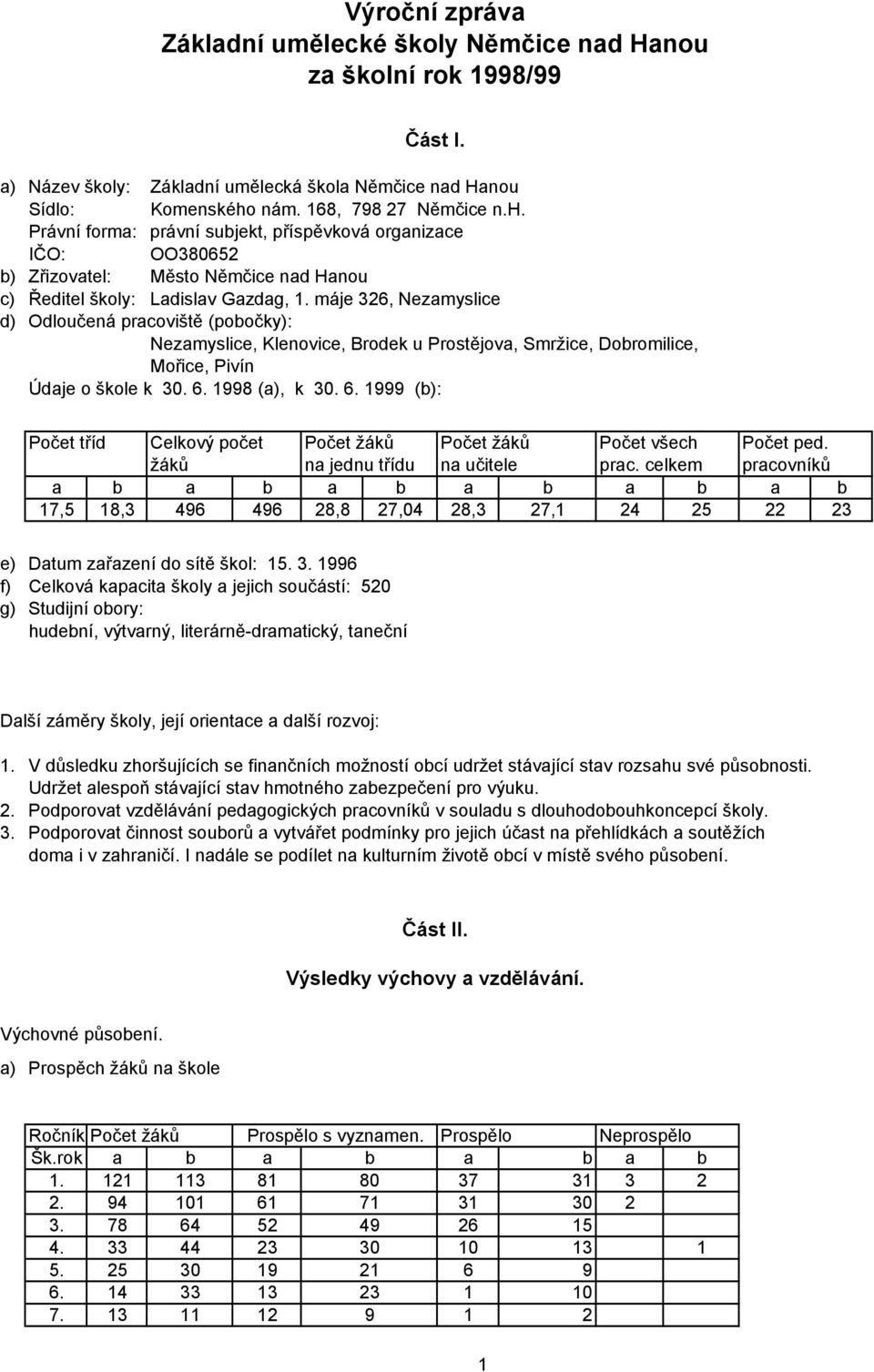 Výroční zpráva
Základní umělecké školy Němčice nad Hanou
za školní rok 1998/99

Část I.

a) Název školy: Základní umělecká škola Němčice nad Hanou
Sídlo: Komenského nám. 168, 798 27 Němčice n.H.
Právní forma: právní subjekt, příspěvková organizace
IČO: OO380652
b) Zřizovatel: Město Němčice nad Hanou
c) Ředitel školy: Ladislav Gazdag, 1. máje 326, Nezamyslice
d) Odloučená pracoviště (pobočky):
Nezamyslice, Klenovice, Brodek u Prostějova, Smržice, Dobromilice, Mořice, Pivín
Údaje o škole k 30. 6. 1998 (a), k 30. 6. 1999 (b):

| Počet tříd | | Celkový počet žáků | | Počet žáků na jednu třídu | | Počet žáků na učitele | | Počet všech prac. celkem | | Počet ped. pracovníků | |
|---|---|---|---|---|---|---|---|---|---|---|---|
| a | b | a | b | a | b | a | b | a | b | a | b |
| 17,5 | 18,3 | 496 | 496 | 28,8 | 27,04 | 28,3 | 27,1 | 24 | 25 | 22 | 23 |

e) Datum zařazení do sítě škol: 15. 3. 1996
f) Celková kapacita školy a jejich součástí: 520
g) Studijní obory:
hudební, výtvarný, literárně-dramatický, taneční

Další záměry školy, její orientace a další rozvoj:

1. V důsledku zhoršujících se finančních možností obcí udržet stávající stav rozsahu své působnosti. Udržet alespoň stávající stav hmotného zabezpečení pro výuku.
2. Podporovat vzdělávání pedagogických pracovníků v souladu s dlouhodobouhkoncepcí školy.
3. Podporovat činnost souborů a vytvářet podmínky pro jejich účast na přehlídkách a soutěžích doma i v zahraničí. I nadále se podílet na kulturním životě obcí v místě svého působení.

Část II.

Výsledky výchovy a vzdělávání.

Výchovné působení.

a) Prospěch žáků na škole

| Ročník | Počet žáků | | Prospělo s vyznamen. | | Prospělo | | Neprospělo | |
|---|---|---|---|---|---|---|---|---|
| Šk.rok | a | b | a | b | a | b | a | b |
| 1. | 121 | 113 | 81 | 80 | 37 | 31 | 3 | 2 |
| 2. | 94 | 101 | 61 | 71 | 31 | 30 | 2 | |
| 3. | 78 | 64 | 52 | 49 | 26 | 15 | | |
| 4. | 33 | 44 | 23 | 30 | 10 | 13 | | 1 |
| 5. | 25 | 30 | 19 | 21 | 6 | 9 | | |
| 6. | 14 | 33 | 13 | 23 | 1 | 10 | | |
| 7. | 13 | 11 | 12 | 9 | 1 | 2 | | |

1